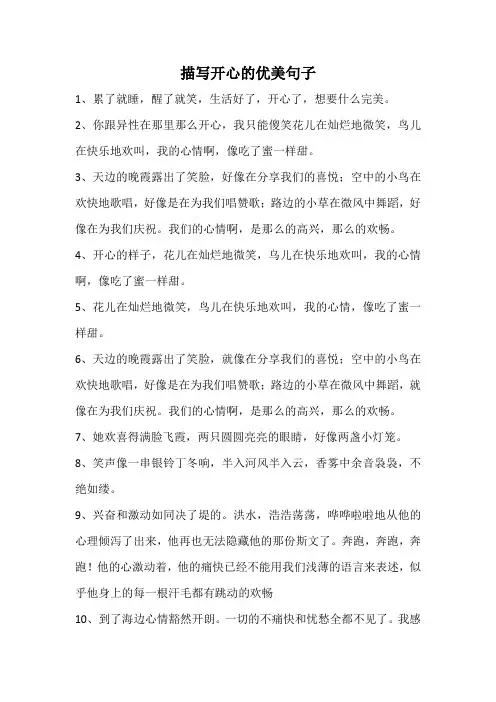 描写开心的优美句子

1、累了就睡，醒了就笑，生活好了，开心了，想要什么完美。

2、你跟异性在那里那么开心，我只能傻笑花儿在灿烂地微笑，鸟儿在快乐地欢叫，我的心情啊，像吃了蜜一样甜。

3、天边的晚霞露出了笑脸，好像在分享我们的喜悦；空中的小鸟在欢快地歌唱，好像是在为我们唱赞歌；路边的小草在微风中舞蹈，好像在为我们庆祝。我们的心情啊，是那么的高兴，那么的欢畅。

4、开心的样子，花儿在灿烂地微笑，鸟儿在快乐地欢叫，我的心情啊，像吃了蜜一样甜。

5、花儿在灿烂地微笑，鸟儿在快乐地欢叫，我的心情，像吃了蜜一样甜。

6、天边的晚霞露出了笑脸，就像在分享我们的喜悦；空中的小鸟在欢快地歌唱，好像是在为我们唱赞歌；路边的小草在微风中舞蹈，就像在为我们庆祝。我们的心情啊，是那么的高兴，那么的欢畅。

7、她欢喜得满脸飞霞，两只圆圆亮亮的眼睛，好像两盏小灯笼。

8、笑声像一串银铃丁冬响，半入河风半入云，香雾中余音袅袅，不绝如缕。

9、兴奋和激动如同决了堤的。洪水，浩浩荡荡，哗哗啦啦地从他的心理倾泻了出来，他再也无法隐藏他的那份斯文了。奔跑，奔跑，奔跑！他的心激动着，他的痛快已经不能用我们浅薄的语言来表述，似乎他身上的每一根汗毛都有跳动的欢畅

10、到了海边心情豁然开朗。一切的不痛快和忧愁全都不见了。我感